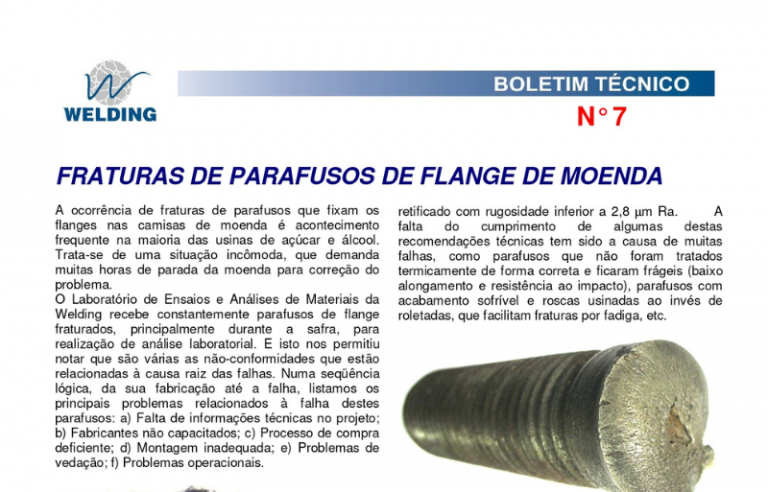 WELDING

BOLETIM TÉCNICO

N° 7

FRATURAS DE PARAFUSOS DE FLANGE DE MOENDA

A ocorrência de fraturas de parafusos que fixam os flanges nas camisas de moenda é acontecimento frequente na maioria das usinas de açúcar e álcool. Trata-se de uma situação incômoda, que demanda muitas horas de parada da moenda para correção do problema.
O Laboratório de Ensaios e Análises de Materiais da Welding recebe constantemente parafusos de flange fraturados, principalmente durante a safra, para realização de análise laboratorial. E isto nos permitiu notar que são várias as não-conformidades que estão relacionadas à causa raiz das falhas. Numa seqüência lógica, da sua fabricação até a falha, listamos os principais problemas relacionados à falha destes parafusos: a) Falta de informações técnicas no projeto; b) Fabricantes não capacitados; c) Processo de compra deficiente; d) Montagem inadequada; e) Problemas de vedação; f) Problemas operacionais.

retificado com rugosidade inferior a 2,8 μm Ra. A falta do cumprimento de algumas destas recomendações técnicas tem sido a causa de muitas falhas, como parafusos que não foram tratados termicamente de forma correta e ficaram frágeis (baixo alongamento e resistência ao impacto), parafusos com acabamento sofrível e roscas usinadas ao invés de roletadas, que facilitam fraturas por fadiga, etc.